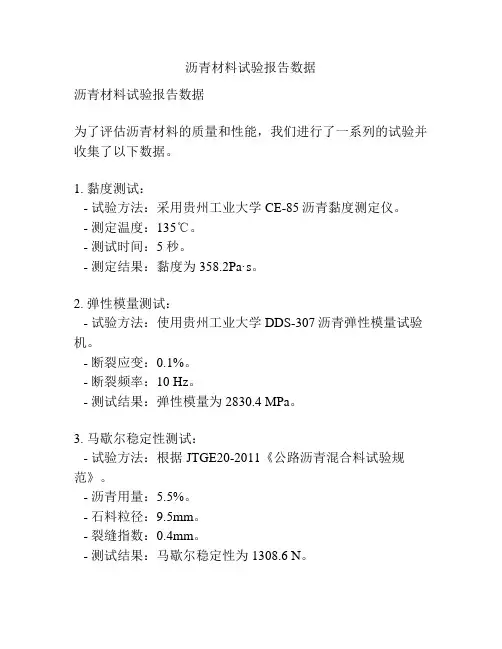 沥青材料试验报告数据

沥青材料试验报告数据

为了评估沥青材料的质量和性能，我们进行了一系列的试验并收集了以下数据。

1. 黏度测试：
- 试验方法：采用贵州工业大学 CE-85 沥青黏度测定仪。
- 测定温度：135℃。
- 测试时间：5 秒。
- 测定结果：黏度为 358.2Pa·s。

2. 弹性模量测试：
- 试验方法：使用贵州工业大学 DDS-307 沥青弹性模量试验机。
- 断裂应变：0.1%。
- 断裂频率：10 Hz。
- 测试结果：弹性模量为 2830.4 MPa。

3. 马歇尔稳定性测试：
- 试验方法：根据 JTGE20-2011《公路沥青混合料试验规范》。
- 沥青用量：5.5%。
- 石料粒径：9.5mm。
- 裂缝指数：0.4mm。
- 测试结果：马歇尔稳定性为 1308.6 N。